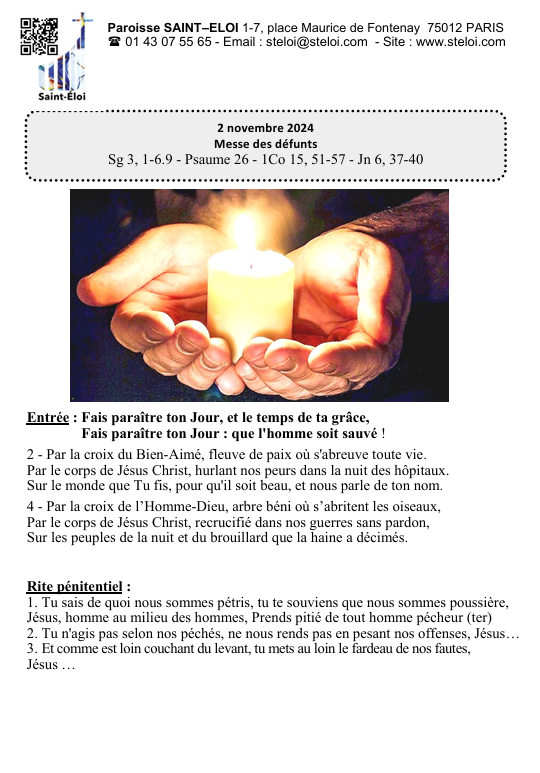 Saint-Éloi

Paroisse SAINT–ELOI 1-7, place Maurice de Fontenay 75012 PARIS
☎ 01 43 07 55 65 - Email : steloi@steloi.com - Site : www.steloi.com

2 novembre 2024
Messe des défunts
Sg 3, 1-6.9 - Psaume 26 - 1Co 15, 51-57 - Jn 6, 37-40

Entrée : Fais paraître ton Jour, et le temps de ta grâce,
Fais paraître ton Jour : que l'homme soit sauvé !

2 - Par la croix du Bien-Aimé, fleuve de paix où s'abreuve toute vie.
Par le corps de Jésus Christ, hurlant nos peurs dans la nuit des hôpitaux.
Sur le monde que Tu fis, pour qu'il soit beau, et nous parle de ton nom.

4 - Par la croix de l'Homme-Dieu, arbre béni où s'abritent les oiseaux,
Par le corps de Jésus Christ, recrucifié dans nos guerres sans pardon,
Sur les peuples de la nuit et du brouillard que la haine a décimés.

Rite pénitentiel :
1. Tu sais de quoi nous sommes pétris, tu te souviens que nous sommes poussière,
Jésus, homme au milieu des hommes, Prends pitié de tout homme pécheur (ter)
2. Tu n'agis pas selon nos péchés, ne nous rends pas en pesant nos offenses, Jésus…
3. Et comme est loin couchant du levant, tu mets au loin le fardeau de nos fautes,
Jésus …